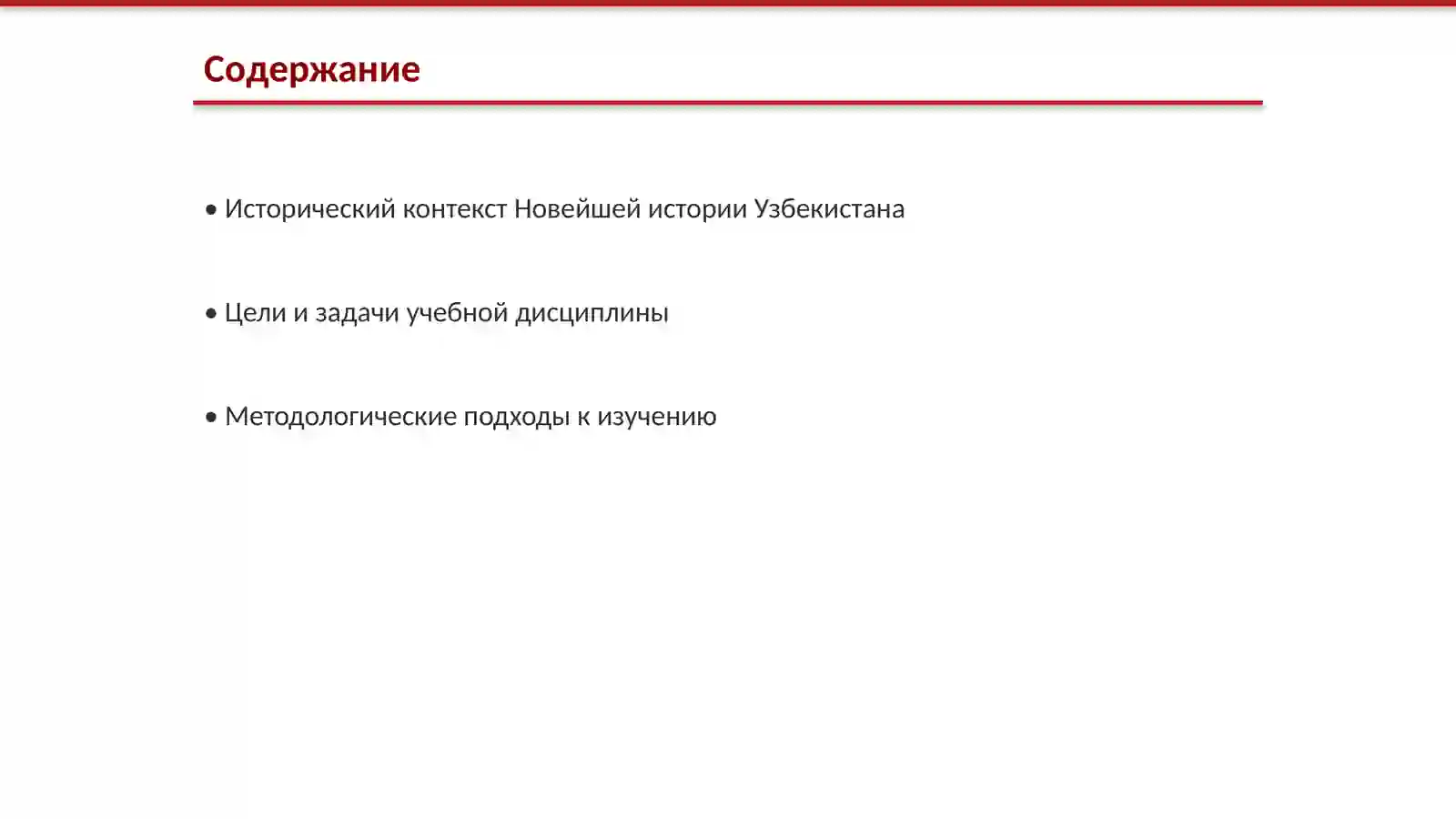 Содержание

• Исторический контекст Новейшей истории Узбекистана

• Цели и задачи учебной дисциплины

• Методологические подходы к изучению